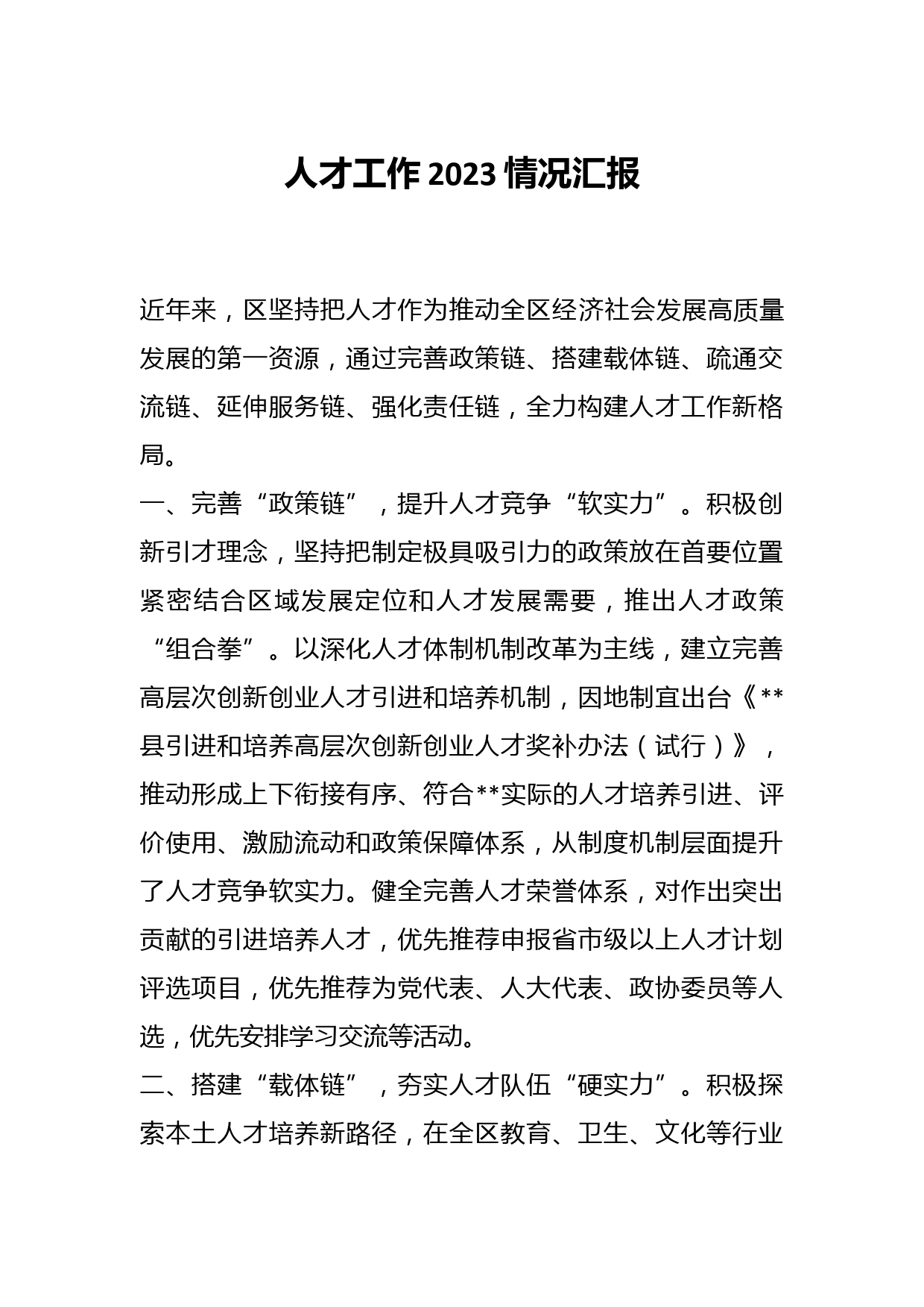 人才工作2023情况汇报

近年来，区坚持把人才作为推动全区经济社会发展高质量发展的第一资源，通过完善政策链、搭建载体链、疏通交流链、延伸服务链、强化责任链，全力构建人才工作新格局。

一、完善“政策链”，提升人才竞争“软实力”。积极创新引才理念，坚持把制定极具吸引力的政策放在首要位置紧密结合区域发展定位和人才发展需要，推出人才政策“组合拳”。以深化人才体制机制改革为主线，建立完善高层次创新创业人才引进和培养机制，因地制宜出台《**县引进和培养高层次创新创业人才奖补办法（试行）》，推动形成上下衔接有序、符合**实际的人才培养引进、评价使用、激励流动和政策保障体系，从制度机制层面提升了人才竞争软实力。健全完善人才荣誉体系，对作出突出贡献的引进培养人才，优先推荐申报省市级以上人才计划评选项目，优先推荐为党代表、人大代表、政协委员等人选，优先安排学习交流等活动。

二、搭建“载体链”，夯实人才队伍“硬实力”。积极探索本土人才培养新路径，在全区教育、卫生、文化等行业